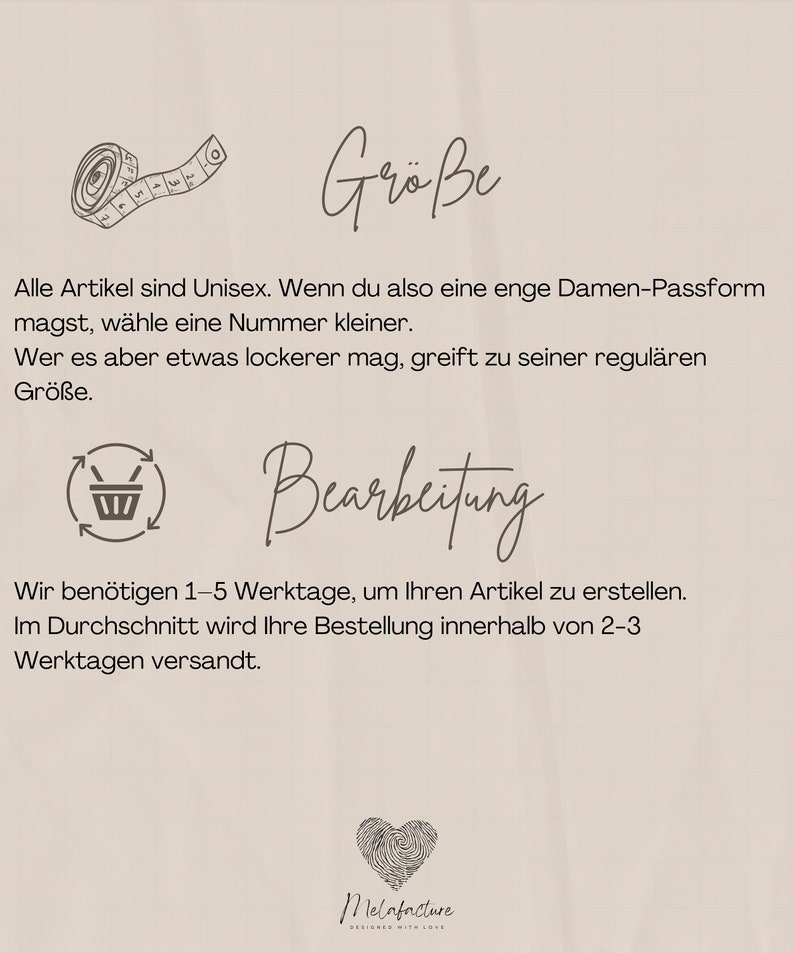 Größe

Alle Artikel sind Unisex. Wenn du also eine enge Damen-Passform magst, wähle eine Nummer kleiner.
Wer es aber etwas lockerer mag, greift zu seiner regulären Größe.

Bearbeitung

Wir benötigen 1–5 Werktage, um Ihren Artikel zu erstellen.
Im Durchschnitt wird Ihre Bestellung innerhalb von 2-3 Werktagen versandt.

Melafacture
DESIGNED WITH LOVE